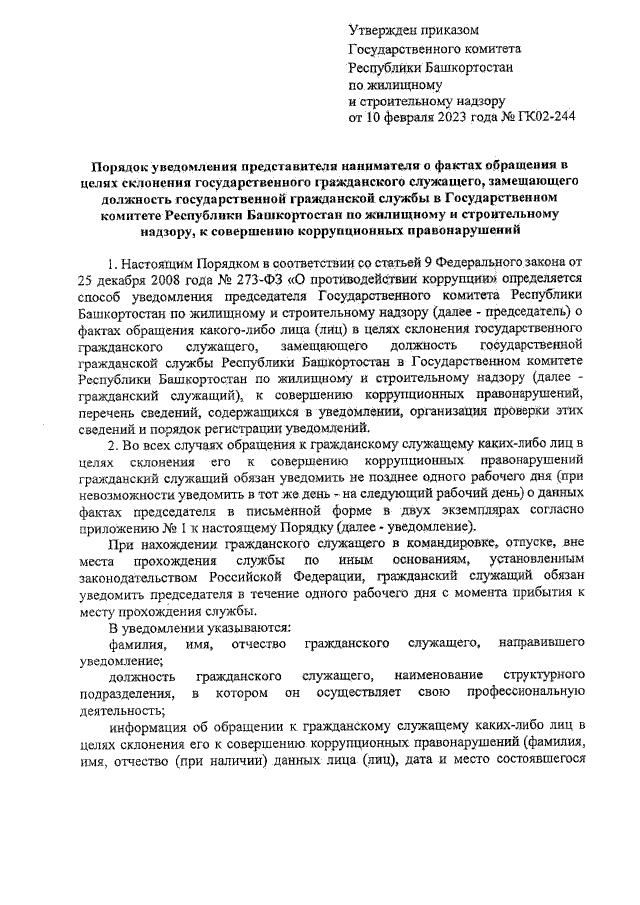 Утвержден приказом
Государственного комитета
Республики Башкортостан
по жилищному
и строительному надзору
от 10 февраля 2023 года № ГК02-244

Порядок уведомления представителя нанимателя о фактах обращения в целях склонения государственного гражданского служащего, замещающего должность государственной гражданской службы в Государственном комитете Республики Башкортостан по жилищному и строительному надзору, к совершению коррупционных правонарушений

1. Настоящим Порядком в соответствии со статьей 9 Федерального закона от 25 декабря 2008 года № 273-ФЗ «О противодействии коррупции» определяется способ уведомления председателя Государственного комитета Республики Башкортостан по жилищному и строительному надзору (далее - председатель) о фактах обращения какого-либо лица (лиц) в целях склонения государственного гражданского служащего, замещающего должность государственной гражданской службы Республики Башкортостан в Государственном комитете Республики Башкортостан по жилищному и строительному надзору (далее - гражданский служащий), к совершению коррупционных правонарушений, перечень сведений, содержащихся в уведомлении, организация проверки этих сведений и порядок регистрации уведомлений.

2. Во всех случаях обращения к гражданскому служащему каких-либо лиц в целях склонения его к совершению коррупционных правонарушений гражданский служащий обязан уведомить не позднее одного рабочего дня (при невозможности уведомить в тот же день - на следующий рабочий день) о данных фактах председателя в письменной форме в двух экземплярах согласно приложению № 1 к настоящему Порядку (далее - уведомление).

При нахождении гражданского служащего в командировке, отпуске, вне места прохождения службы по иным основаниям, установленным законодательством Российской Федерации, гражданский служащий обязан уведомить председателя в течение одного рабочего дня с момента прибытия к месту прохождения службы.

В уведомлении указываются:

фамилия, имя, отчество гражданского служащего, направившего уведомление;

должность гражданского служащего, наименование структурного подразделения, в котором он осуществляет свою профессиональную деятельность;

информация об обращении к гражданскому служащему каких-либо лиц в целях склонения его к совершению коррупционных правонарушений (фамилия, имя, отчество (при наличии) данных лица (лиц), дата и место состоявшегося